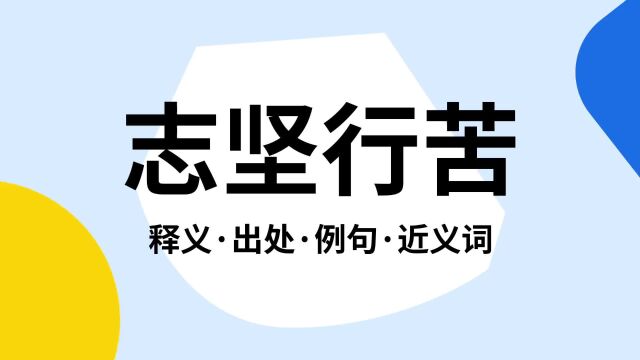 志坚行苦

释义·出处·例句·近义词